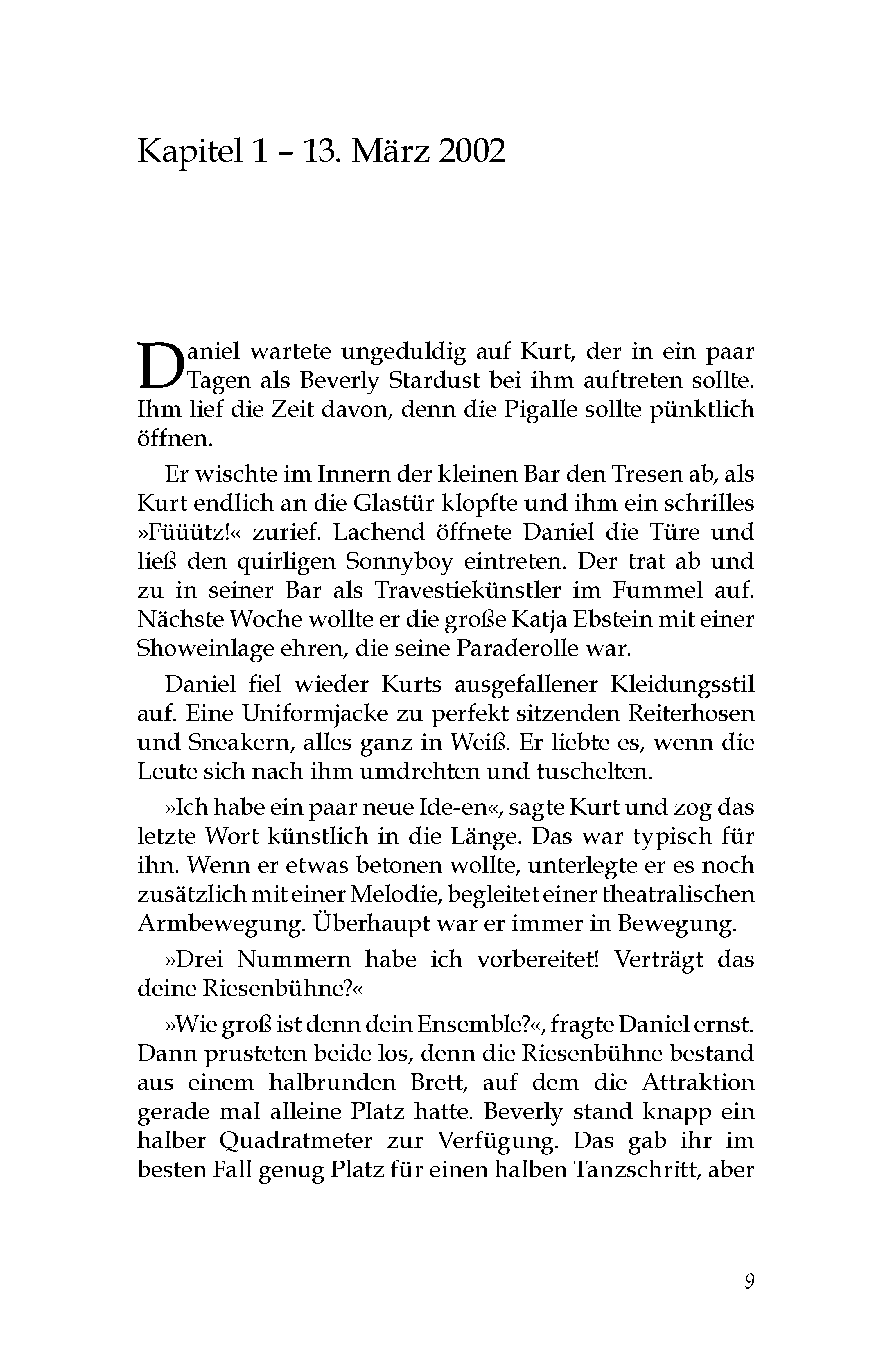 Kapitel 1 – 13. März 2002

Daniel wartete ungeduldig auf Kurt, der in ein paar Tagen als Beverly Stardust bei ihm auftreten sollte. Ihm lief die Zeit davon, denn die Pigalle sollte pünktlich öffnen.

Er wischte im Innern der kleinen Bar den Tresen ab, als Kurt endlich an die Glastür klopfte und ihm ein schrilles »Füüütz!« zurief. Lachend öffnete Daniel die Türe und ließ den quirligen Sonnyboy eintreten. Der trat ab und zu in seiner Bar als Travestiekünstler im Fummel auf. Nächste Woche wollte er die große Katja Ebstein mit einer Showeinlage ehren, die seine Paraderolle war.

Daniel fiel wieder Kurts ausgefallener Kleidungsstil auf. Eine Uniformjacke zu perfekt sitzenden Reiterhosen und Sneakern, alles ganz in Weiß. Er liebte es, wenn die Leute sich nach ihm umdrehten und tuschelten.

»Ich habe ein paar neue Ide-en«, sagte Kurt und zog das letzte Wort künstlich in die Länge. Das war typisch für ihn. Wenn er etwas betonen wollte, unterlegte er es noch zusätzlich mit einer Melodie, begleitet einer theatralischen Armbewegung. Überhaupt war er immer in Bewegung.

»Drei Nummern habe ich vorbereitet! Verträgt das deine Riesenbühne?«

»Wie groß ist denn dein Ensemble?«, fragte Daniel ernst. Dann prusteten beide los, denn die Riesenbühne bestand aus einem halbrunden Brett, auf dem die Attraktion gerade mal alleine Platz hatte. Beverly stand knapp ein halber Quadratmeter zur Verfügung. Das gab ihr im besten Fall genug Platz für einen halben Tanzschritt, aber

9